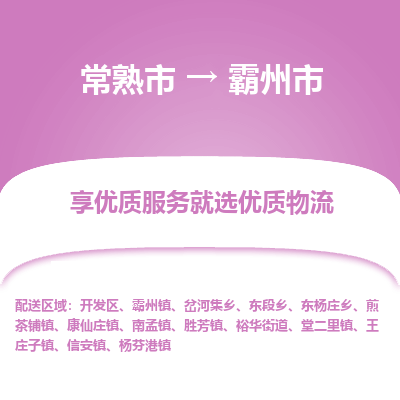 常熟市 → 霸州市

享优质服务就选优质物流

配送区域：开发区、霸州镇、岔河集乡、东段乡、东杨庄乡、煎茶铺镇、康仙庄镇、南孟镇、胜芳镇、裕华街道、堂二里镇、王庄子镇、信安镇、杨芬港镇